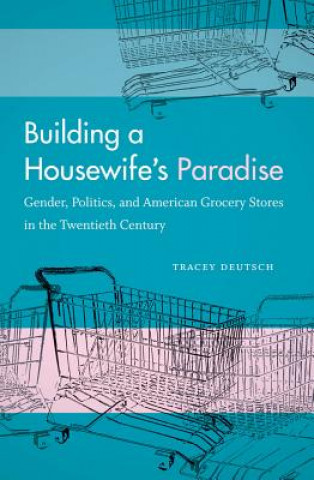 Building a Housewife's Paradise

Gender, Politics, and American Grocery Stores in the Twentieth Century

TRACEY DEUTSCH